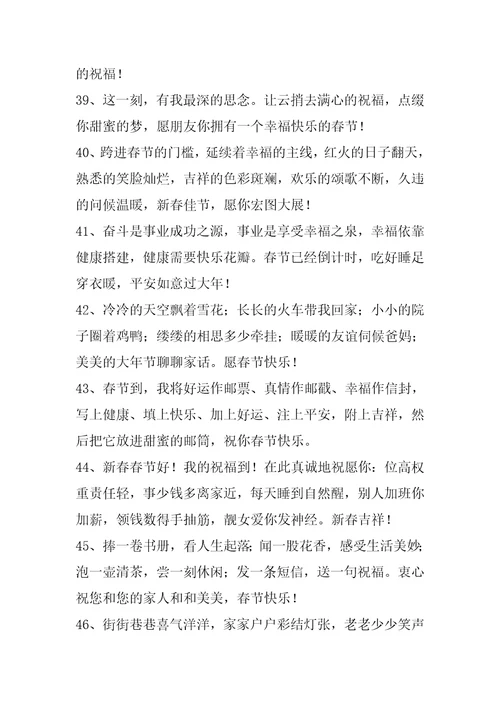 的祝福！

39、这一刻，有我最深的思念。让云捎去满心的祝福，点缀你甜蜜的梦，愿朋友你拥有一个幸福快乐的春节！

40、跨进春节的门槛，延续着幸福的主线，红火的日子翻天，熟悉的笑脸灿烂，吉祥的色彩斑斓，欢乐的颂歌不断，久违的问候温暖，新春佳节，愿你宏图大展！

41、奋斗是事业成功之源，事业是享受幸福之泉，幸福依靠健康搭建，健康需要快乐花瓣。春节已经倒计时，吃好睡足穿衣暖，平安如意过大年！

42、冷冷的天空飘着雪花；长长的火车带我回家；小小的院子圈着鸡鸭；缕缕的相思多少牵挂；暖暖的友谊伺候爸妈；美美的大年节聊聊家话。愿春节快乐！

43、春节到，我将好运作邮票、真情作邮戳、幸福作信封，写上健康、填上快乐、加上好运、注上平安，附上吉祥，然后把它放进甜蜜的邮筒，祝你春节快乐。

44、新春春节好！我的祝福到！在此真诚地祝愿你：位高权重责任轻，事少钱多离家近，每天睡到自然醒，别人加班你加薪，领钱数得手抽筋，靓女爱你发神经。新春吉祥！

45、捧一卷书册，看人生起落;闻一股花香，感受生活美妙;泡一壶清茶，尝一刻休闲；发一条短信，送一句祝福。衷心祝您和您的家人和和美美，春节快乐！

46、街街巷巷喜气洋洋，家家户户彩结灯张，老老少少笑声